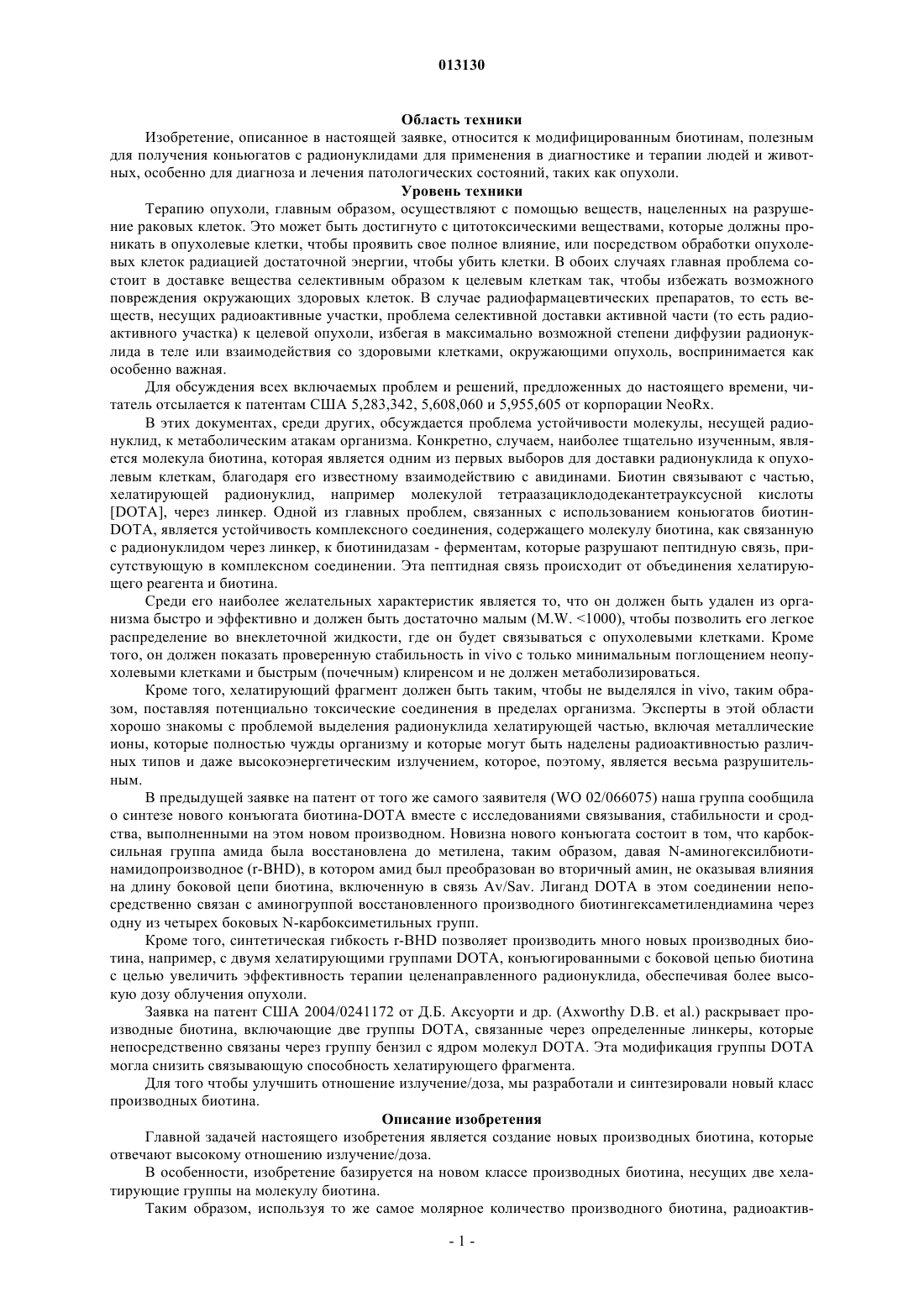 013130

Область техники

Изобретение, описанное в настоящей заявке, относится к модифицированным биотинам, полезным для получения коньюгатов с радионуклидами для применения в диагностике и терапии людей и животных, особенно для диагноза и лечения патологических состояний, таких как опухоли.

Уровень техники

Терапию опухоли, главным образом, осуществляют с помощью веществ, нацеленных на разрушение раковых клеток. Это может быть достигнуто с цитотоксическими веществами, которые должны проникать в опухолевые клетки, чтобы проявить свое полное влияние, или посредством обработки опухолевых клеток радиацией достаточной энергии, чтобы убить клетки. В обоих случаях главная проблема состоит в доставке вещества селективным образом к целевым клеткам так, чтобы избежать возможного повреждения окружающих здоровых клеток. В случае радиофармацевтических препаратов, то есть веществ, несущих радиоактивные участки, проблема селективной доставки активной части (то есть радиоактивного участка) к целевой опухоли, избегая в максимально возможной степени диффузии радионуклида в теле или взаимодействия со здоровыми клетками, окружающими опухоль, воспринимается как особенно важная.

Для обсуждения всех включаемых проблем и решений, предложенных до настоящего времени, читатель отсылается к патентам США 5,283,342, 5,608,060 и 5,955,605 от корпорации NeoRx.

В этих документах, среди других, обсуждается проблема устойчивости молекулы, несущей радионуклид, к метаболическим атакам организма. Конкретно, случаем, наиболее тщательно изученным, является молекула биотина, которая является одним из первых выборов для доставки радионуклида к опухолевым клеткам, благодаря его известному взаимодействию с авидинами. Биотин связывают с частью, хелатирующей радионуклид, например молекулой тетраазациклододекантетрауксусной кислоты [DOTA], через линкер. Одной из главных проблем, связанных с использованием коньюгатов биотин-DOTA, является устойчивость комплексного соединения, содержащего молекулу биотина, как связанную с радионуклидом через линкер, к биотинидазам - ферментам, которые разрушают пептидную связь, присутствующую в комплексном соединении. Эта пептидная связь происходит от объединения хелатирующего реагента и биотина.

Среди его наиболее желательных характеристик является то, что он должен быть удален из организма быстро и эффективно и должен быть достаточно малым (M.W. <1000), чтобы позволить его легкое распределение во внеклеточной жидкости, где он будет связываться с опухолевыми клетками. Кроме того, он должен показать проверенную стабильность in vivo с только минимальным поглощением неопухолевыми клетками и быстрым (почечным) клиренсом и не должен метаболизироваться.

Кроме того, хелатирующий фрагмент должен быть таким, чтобы не выделялся in vivo, таким образом, поставляя потенциально токсические соединения в пределах организма. Эксперты в этой области хорошо знакомы с проблемой выделения радионуклида хелатирующей частью, включая металлические ионы, которые полностью чужды организму и которые могут быть наделены радиоактивностью различных типов и даже высокоэнергетическим излучением, которое, поэтому, является весьма разрушительным.

В предыдущей заявке на патент от того же самого заявителя (WO 02/066075) наша группа сообщила о синтезе нового конъюгата биотина-DOTA вместе с исследованиями связывания, стабильности и сродства, выполненными на этом новом производном. Новизна нового конъюгата состоит в том, что карбоксильная группа амида была восстановлена до метилена, таким образом, давая N-аминогексилбиотинамидопроизводное (r-BHD), в котором амид был преобразован во вторичный амин, не оказывая влияния на длину боковой цепи биотина, включенную в связь Av/Sav. Лиганд DOTA в этом соединении непосредственно связан с аминогруппой восстановленного производного биотингексаметилендиамина через одну из четырех боковых N-карбоксиметильных групп.

Кроме того, синтетическая гибкость r-BHD позволяет производить много новых производных биотина, например, с двумя хелатирующими группами DOTA, конъюгированными с боковой цепью биотина с целью увеличить эффективность терапии целенаправленного радионуклида, обеспечивая более высокую дозу облучения опухоли.

Заявка на патент США 2004/0241172 от Д.Б. Аксуорти и др. (Axworthy D.B. et al.) раскрывает производные биотина, включающие две группы DOTA, связанные через определенные линкеры, которые непосредственно связаны через группу бензил с ядром молекул DOTA. Эта модификация группы DOTA могла снизить связывающую способность хелатирующего фрагмента.

Для того чтобы улучшить отношение излучение/доза, мы разработали и синтезировали новый класс производных биотина.

Описание изобретения

Главной задачей настоящего изобретения является создание новых производных биотина, которые отвечают высокому отношению излучение/доза.

В особенности, изобретение базируется на новом классе производных биотина, несущих две хелатирующие группы на молекулу биотина.

Таким образом, используя то же самое молярное количество производного биотина, радиоактив-

- 1 -